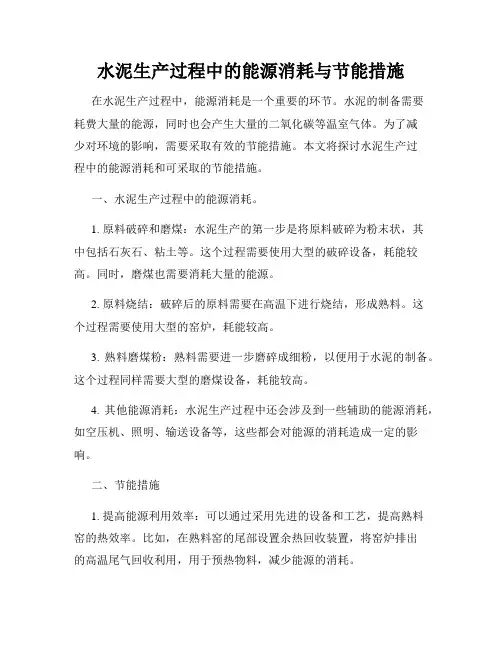 水泥生产过程中的能源消耗与节能措施

在水泥生产过程中，能源消耗是一个重要的环节。水泥的制备需要耗费大量的能源，同时也会产生大量的二氧化碳等温室气体。为了减少对环境的影响，需要采取有效的节能措施。本文将探讨水泥生产过程中的能源消耗和可采取的节能措施。

一、水泥生产过程中的能源消耗。

1. 原料破碎和磨煤：水泥生产的第一步是将原料破碎为粉末状，其中包括石灰石、粘土等。这个过程需要使用大型的破碎设备，耗能较高。同时，磨煤也需要消耗大量的能源。

2. 原料烧结：破碎后的原料需要在高温下进行烧结，形成熟料。这个过程需要使用大型的窑炉，耗能较高。

3. 熟料磨煤粉：熟料需要进一步磨碎成细粉，以便用于水泥的制备。这个过程同样需要大型的磨煤设备，耗能较高。

4. 其他能源消耗：水泥生产过程中还会涉及到一些辅助的能源消耗，如空压机、照明、输送设备等，这些都会对能源的消耗造成一定的影响。

二、节能措施

1. 提高能源利用效率：可以通过采用先进的设备和工艺，提高熟料窑的热效率。比如，在熟料窑的尾部设置余热回收装置，将窑炉排出的高温尾气回收利用，用于预热物料，减少能源的消耗。